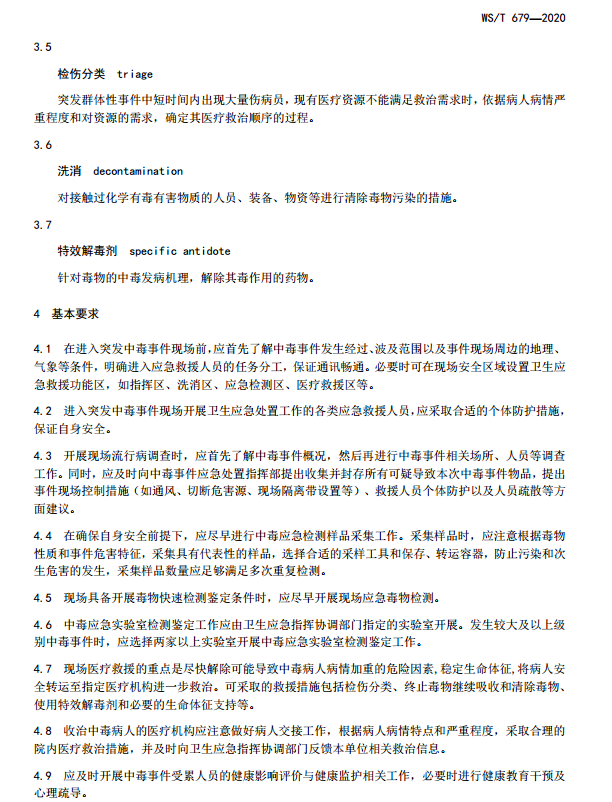 WS/T 679—2020

3.5

检伤分类 triage

突发群体性事件中短时间内出现大量伤病员，现有医疗资源不能满足救治需求时，依据病人病情严重程度和对资源的需求，确定其医疗救治顺序的过程。

3.6

洗消 decontamination

对接触过化学有毒有害物质的人员、装备、物资等进行清除毒物污染的措施。

3.7

特效解毒剂 specific antidote

针对毒物的中毒发病机理，解除其毒作用的药物。

4 基本要求

4.1 在进入突发中毒事件现场前，应首先了解中毒事件发生经过、波及范围以及事件现场周边的地理、气象等条件，明确进入应急救援人员的任务分工，保证通讯畅通。必要时可在现场安全区域设置卫生应急救援功能区，如指挥区、洗消区、应急检测区、医疗救援区等。

4.2 进入突发中毒事件现场开展卫生应急处置工作的各类应急救援人员，应采取合适的个体防护措施，保证自身安全。

4.3 开展现场流行病调查时，应首先了解中毒事件概况，然后再进行中毒事件相关场所、人员等调查工作。同时，应及时向中毒事件应急处置指挥部提出收集并封存所有可疑导致本次中毒事件物品，提出事件现场控制措施（如通风、切断危害源、现场隔离带设置等）、救援人员个体防护以及人员疏散等方面建议。

4.4 在确保自身安全前提下，应尽早进行中毒应急检测样品采集工作。采集样品时，应注意根据毒物性质和事件危害特征，采集具有代表性的样品，选择合适的采样工具和保存、转运容器，防止污染和次生危害的发生，采集样品数量应足够满足多次重复检测。

4.5 现场具备开展毒物快速检测鉴定条件时，应尽早开展现场应急毒物检测。

4.6 中毒应急实验室检测鉴定工作应由卫生应急指挥协调部门指定的实验室开展。发生较大及以上级别中毒事件时，应选择两家以上实验室开展中毒应急实验室检测鉴定工作。

4.7 现场医疗救援的重点是尽快解除可能导致中毒病人病情加重的危险因素，稳定生命体征，将病人安全转运至指定医疗机构进一步救治。可采取的救援措施包括检伤分类、终止毒物继续吸收和清除毒物、使用特效解毒剂和必要的生命体征支持等。

4.8 收治中毒病人的医疗机构应注意做好病人交接工作，根据病人病情特点和严重程度，采取合理的院内医疗救治措施，并及时向卫生应急指挥协调部门反馈本单位相关救治信息。

4.9 应及时开展中毒事件受累人员的健康影响评价与健康监护相关工作，必要时进行健康教育干预及心理疏导。